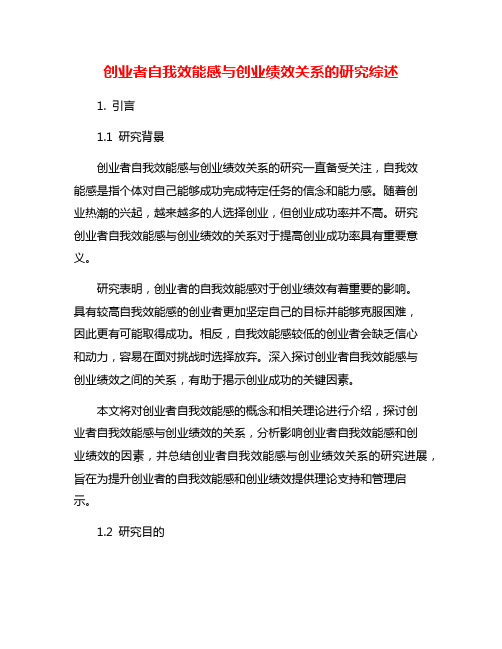 创业者自我效能感与创业绩效关系的研究综述

1. 引言

1.1 研究背景

创业者自我效能感与创业绩效关系的研究一直备受关注，自我效能感是指个体对自己能够成功完成特定任务的信念和能力感。随着创业热潮的兴起，越来越多的人选择创业，但创业成功率并不高。研究创业者自我效能感与创业绩效的关系对于提高创业成功率具有重要意义。

研究表明，创业者的自我效能感对于创业绩效有着重要的影响。具有较高自我效能感的创业者更加坚定自己的目标并能够克服困难，因此更有可能取得成功。相反，自我效能感较低的创业者会缺乏信心和动力，容易在面对挑战时选择放弃。深入探讨创业者自我效能感与创业绩效之间的关系，有助于揭示创业成功的关键因素。

本文将对创业者自我效能感的概念和相关理论进行介绍，探讨创业者自我效能感与创业绩效的关系，分析影响创业者自我效能感和创业绩效的因素，并总结创业者自我效能感与创业绩效关系的研究进展，旨在为提升创业者的自我效能感和创业绩效提供理论支持和管理启示。

1.2 研究目的